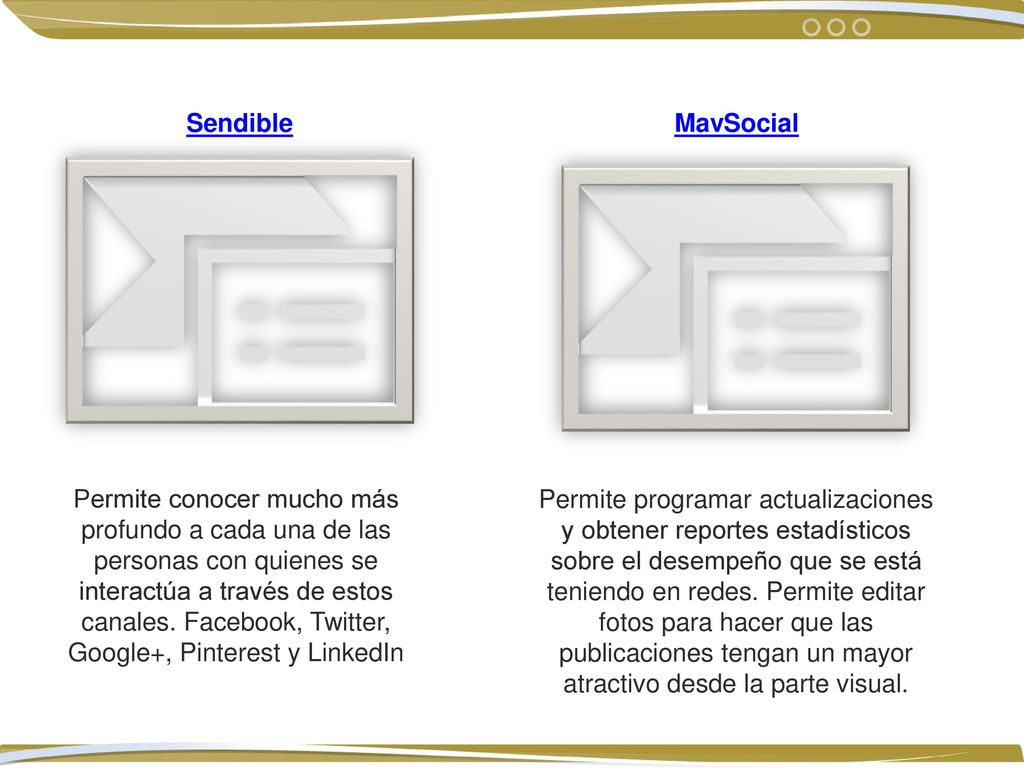 Sendible

Permite conocer mucho más profundo a cada una de las personas con quienes se interactúa a través de estos canales. Facebook, Twitter, Google+, Pinterest y LinkedIn

MavSocial

Permite programar actualizaciones y obtener reportes estadísticos sobre el desempeño que se está teniendo en redes. Permite editar fotos para hacer que las publicaciones tengan un mayor atractivo desde la parte visual.